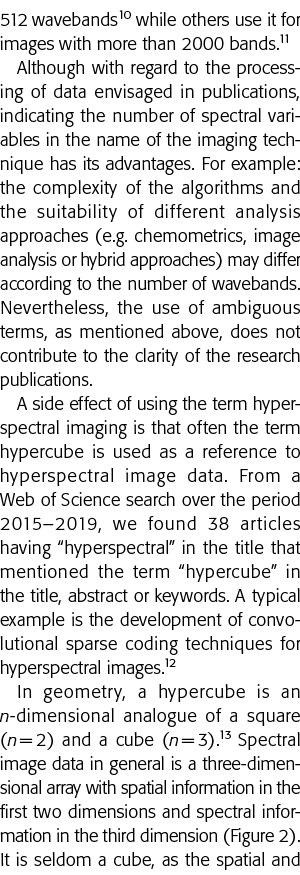 512 wavebands$^{10}$ while others use it for images with more than 2000 bands.$^{11}$

Although with regard to the processing of data envisaged in publications, indicating the number of spectral variables in the name of the imaging technique has its advantages. For example: the complexity of the algorithms and the suitability of different analysis approaches (e.g. chemometrics, image analysis or hybrid approaches) may differ according to the number of wavebands. Nevertheless, the use of ambiguous terms, as mentioned above, does not contribute to the clarity of the research publications.

A side effect of using the term hyperspectral imaging is that often the term hypercube is used as a reference to hyperspectral image data. From a Web of Science search over the period 2015–2019, we found 38 articles having "hyperspectral" in the title that mentioned the term "hypercube" in the title, abstract or keywords. A typical example is the development of convolutional sparse coding techniques for hyperspectral images.$^{12}$

In geometry, a hypercube is an $n$-dimensional analogue of a square ($n=2$) and a cube ($n=3$).$^{13}$ Spectral image data in general is a three-dimensional array with spatial information in the first two dimensions and spectral information in the third dimension (Figure 2). It is seldom a cube, as the spatial and